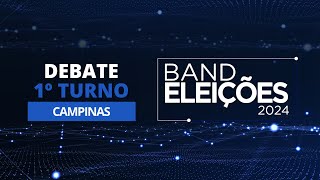 DEBATE
1º TURNO
CAMPINAS

BAND
ELEIÇÕES
2024